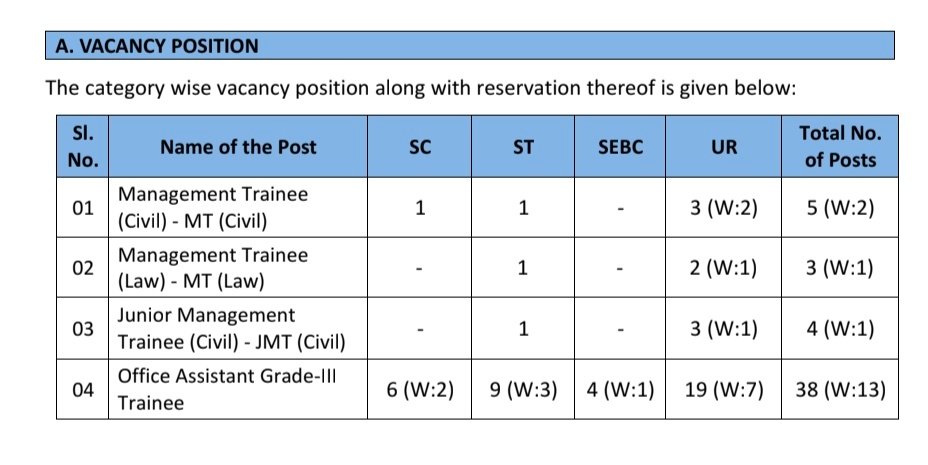 A. VACANCY POSITION

The category wise vacancy position along with reservation thereof is given below:

| Sl. No. | Name of the Post | SC | ST | SEBC | UR | Total No. of Posts |
|---|---|---|---|---|---|---|
| 01 | Management Trainee (Civil) - MT (Civil) | 1 | 1 | - | 3 (W:2) | 5 (W:2) |
| 02 | Management Trainee (Law) - MT (Law) | - | 1 | - | 2 (W:1) | 3 (W:1) |
| 03 | Junior Management Trainee (Civil) - JMT (Civil) | - | 1 | - | 3 (W:1) | 4 (W:1) |
| 04 | Office Assistant Grade-III Trainee | 6 (W:2) | 9 (W:3) | 4 (W:1) | 19 (W:7) | 38 (W:13) |